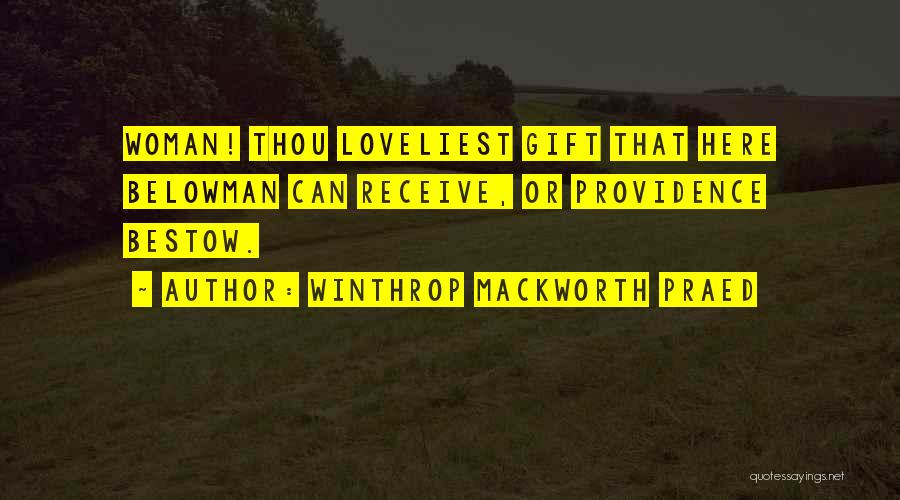 WOMAN! THOU LOVELIEST GIFT THAT HERE BELOWMAN CAN RECEIVE, OR PROVIDENCE BESTOW.

~ AUTHOR: WINTHROP MACKWORTH PRAED

quotessayings.net